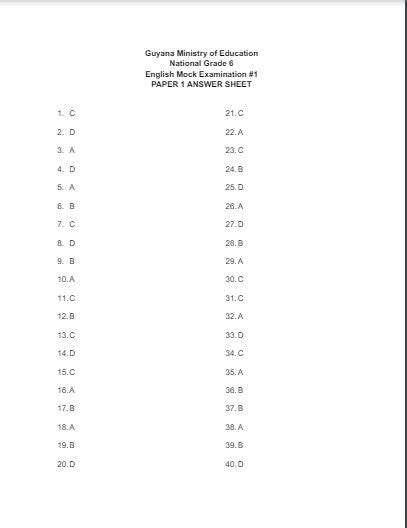 Guyana Ministry of Education
National Grade 6
English Mock Examination #1
PAPER 1 ANSWER SHEET

1. C
2. D
3. A
4. D
5. A
6. B
7. C
8. D
9. B
10. A
11. C
12. B
13. C
14. D
15. C
16. A
17. B
18. A
19. B
20. D

21. C
22. A
23. C
24. B
25. D
26. A
27. D
28. B
29. A
30. C
31. C
32. A
33. D
34. C
35. A
36. B
37. B
38. A
39. B
40. D